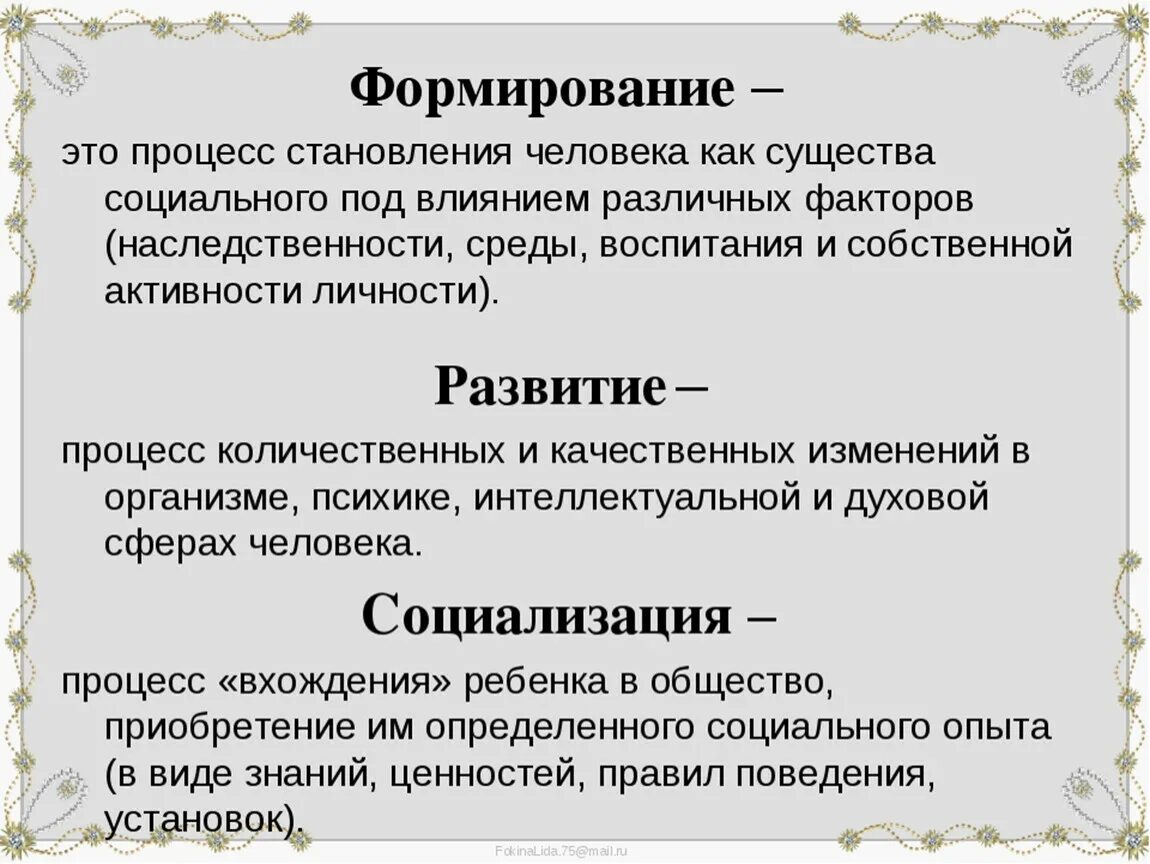 Формирование –

это процесс становления человека как существа социального под влиянием различных факторов (наследственности, среды, воспитания и собственной активности личности).

Развитие –

процесс количественных и качественных изменений в организме, психике, интеллектуальной и духовой сферах человека.

Социализация –

процесс «вхождения» ребенка в общество, приобретение им определенного социального опыта (в виде знаний, ценностей, правил поведения, установок).

FokinaLida.75@mail.ru